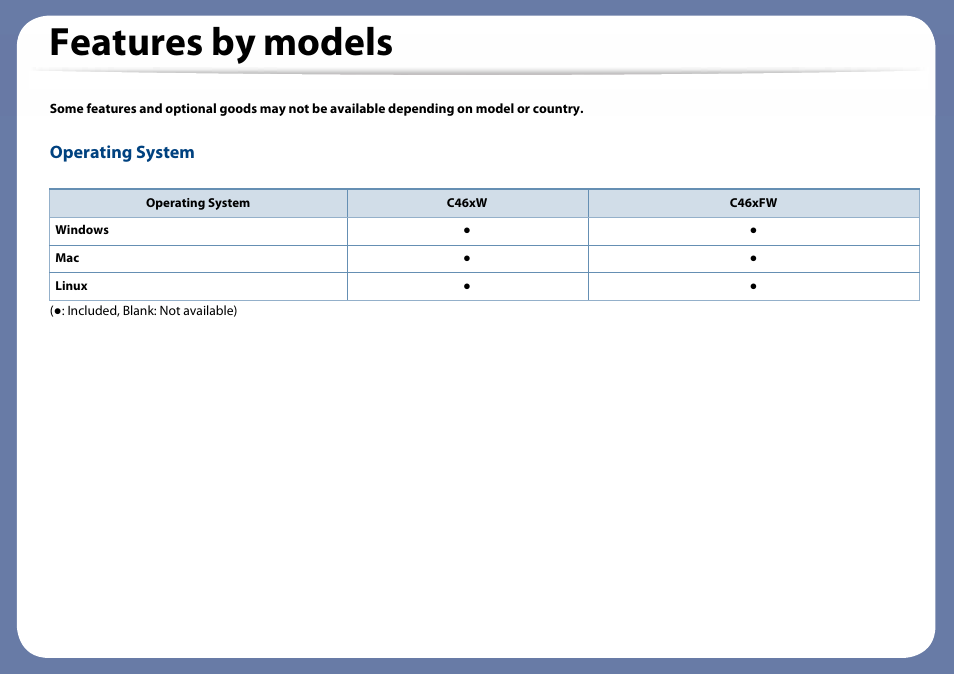 Features by models

Some features and optional goods may not be available depending on model or country.

Operating System

| Operating System | C46xW | C46xFW |
|---|---|---|
| Windows | ● | ● |
| Mac | ● | ● |
| Linux | ● | ● |

(●: Included, Blank: Not available)